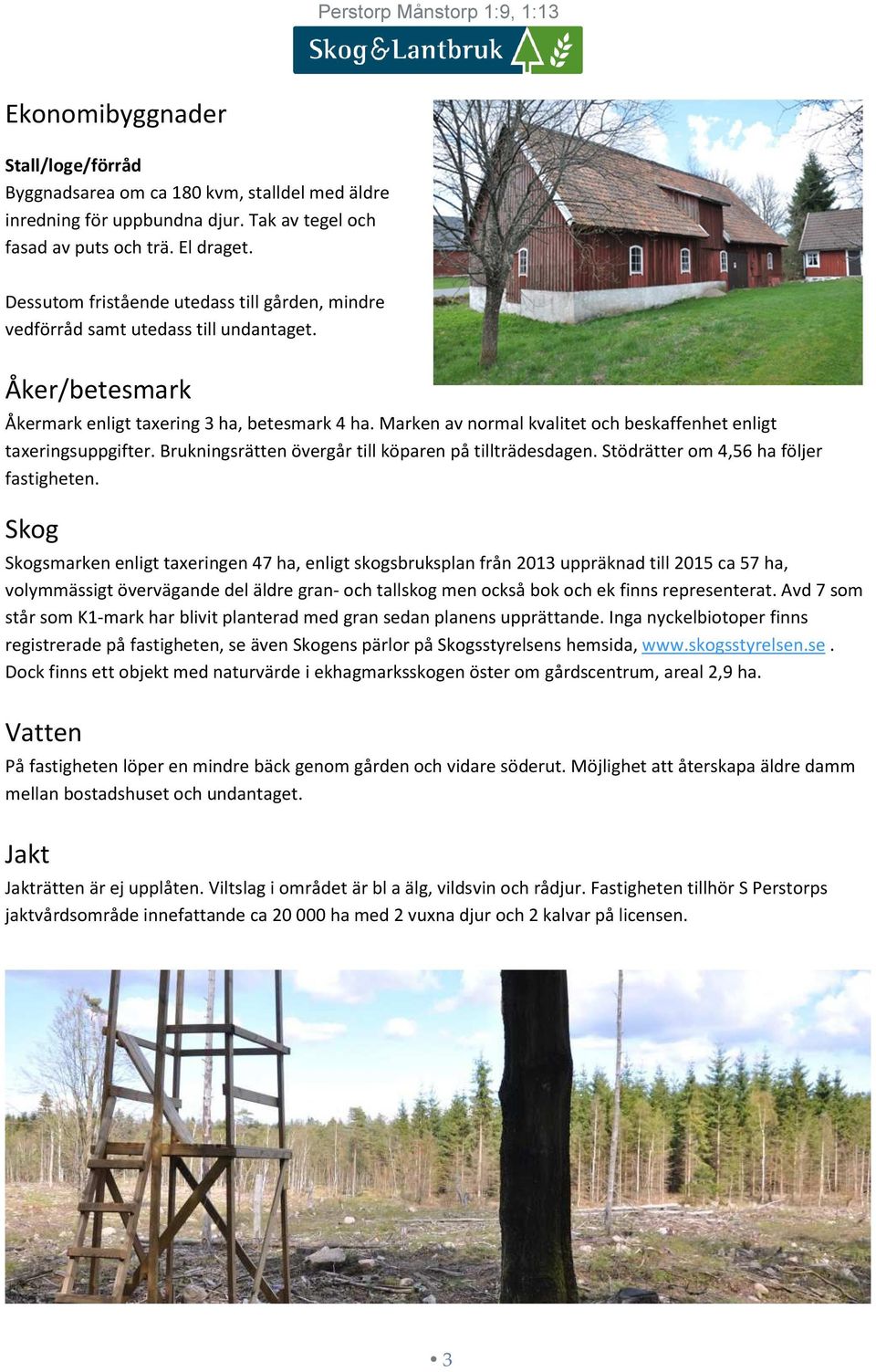 Perstorp Månstorp 1:9, 1:13

Skog&Lantbruk

Ekonomibyggnader

Stall/loge/förråd
Byggnadsarea om ca 180 kvm, stalldel med äldre inredning för uppbundna djur. Tak av tegel och fasad av puts och trä. El draget.

Dessutom fristående utedass till gården, mindre vedförråd samt utedass till undantaget.

Åker/betesmark
Åkermark enligt taxering 3 ha, betesmark 4 ha. Marken av normal kvalitet och beskaffenhet enligt taxeringsuppgifter. Brukningsrätten övergår till köparen på tillträdesdagen. Stödrätter om 4,56 ha följer fastigheten.

Skog
Skogsmarken enligt taxeringen 47 ha, enligt skogsbruksplan från 2013 uppräknad till 2015 ca 57 ha, volymmässigt övervägande del äldre gran- och tallskog men också bok och ek finns representerat. Avd 7 som står som K1-mark har blivit planterad med gran sedan planens upprättande. Inga nyckelbiotoper finns registrerade på fastigheten, se även Skogens pärlor på Skogsstyrelsens hemsida, www.skogsstyrelsen.se . Dock finns ett objekt med naturvärde i ekhagmarksskogen öster om gårdscentrum, areal 2,9 ha.

Vatten
På fastigheten löper en mindre bäck genom gården och vidare söderut. Möjlighet att återskapa äldre damm mellan bostadshuset och undantaget.

Jakt
Jakträtten är ej upplåten. Viltslag i området är bl a älg, vildsvin och rådjur. Fastigheten tillhör S Perstorps jaktvårdsområde innefattande ca 20 000 ha med 2 vuxna djur och 2 kalvar på licensen.

• 3